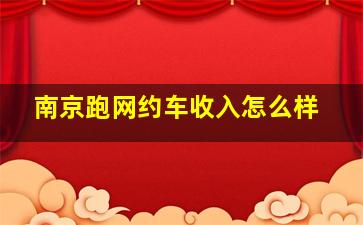 南京跑网约车收入怎么样